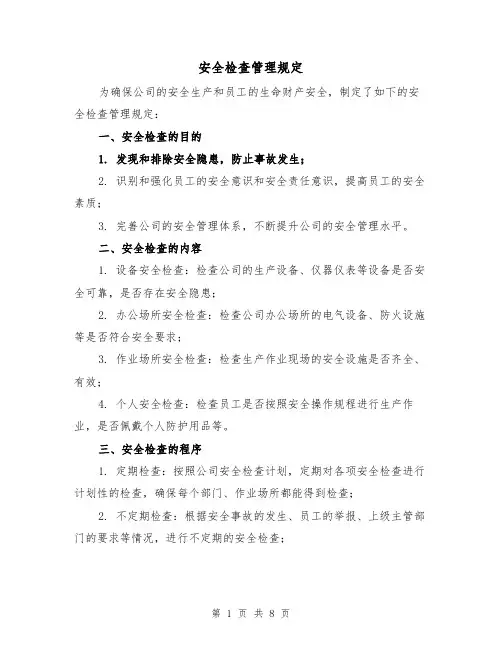 安全检查管理规定

为确保公司的安全生产和员工的生命财产安全，制定了如下的安全检查管理规定：

一、安全检查的目的

1. 发现和排除安全隐患，防止事故发生；

2. 识别和强化员工的安全意识和安全责任意识，提高员工的安全素质；

3. 完善公司的安全管理体系，不断提升公司的安全管理水平。

二、安全检查的内容

1. 设备安全检查：检查公司的生产设备、仪器仪表等设备是否安全可靠，是否存在安全隐患；

2. 办公场所安全检查：检查公司办公场所的电气设备、防火设施等是否符合安全要求；

3. 作业场所安全检查：检查生产作业现场的安全设施是否齐全、有效；

4. 个人安全检查：检查员工是否按照安全操作规程进行生产作业，是否佩戴个人防护用品等。

三、安全检查的程序

1. 定期检查：按照公司安全检查计划，定期对各项安全检查进行计划性的检查，确保每个部门、作业场所都能得到检查；

2. 不定期检查：根据安全事故的发生、员工的举报、上级主管部门的要求等情况，进行不定期的安全检查；

第 1 页 共 8 页